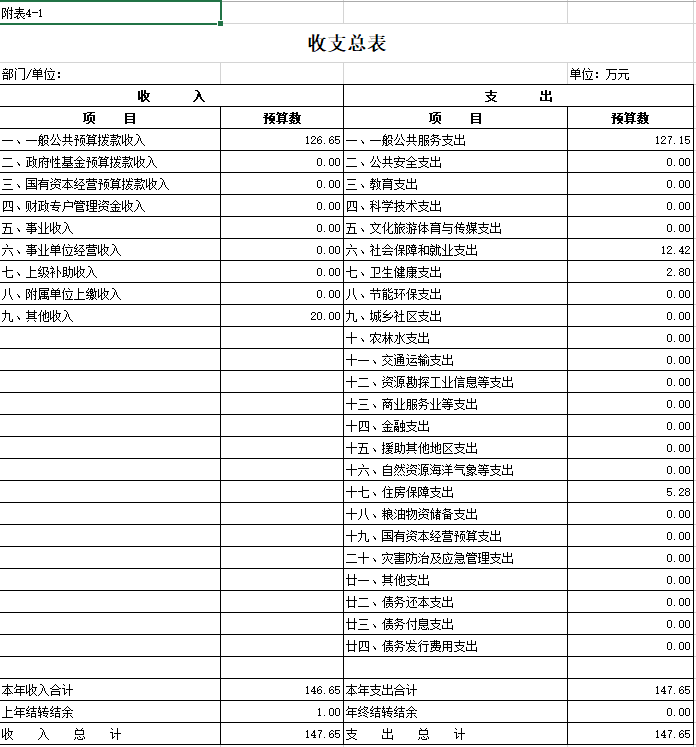 附表4-1

收支总表

部门/单位：

单位：万元

| 收　　入 | | 支　　出 | |
|---|---|---|---|
| 项　目 | 预算数 | 项　目 | 预算数 |
| 一、一般公共预算拨款收入 | 126.65 | 一、一般公共服务支出 | 127.15 |
| 二、政府性基金预算拨款收入 | 0.00 | 二、公共安全支出 | 0.00 |
| 三、国有资本经营预算拨款收入 | 0.00 | 三、教育支出 | 0.00 |
| 四、财政专户管理资金收入 | 0.00 | 四、科学技术支出 | 0.00 |
| 五、事业收入 | 0.00 | 五、文化旅游体育与传媒支出 | 0.00 |
| 六、事业单位经营收入 | 0.00 | 六、社会保障和就业支出 | 12.42 |
| 七、上级补助收入 | 0.00 | 七、卫生健康支出 | 2.80 |
| 八、附属单位上缴收入 | 0.00 | 八、节能环保支出 | 0.00 |
| 九、其他收入 | 20.00 | 九、城乡社区支出 | 0.00 |
| | | 十、农林水支出 | 0.00 |
| | | 十一、交通运输支出 | 0.00 |
| | | 十二、资源勘探工业信息等支出 | 0.00 |
| | | 十三、商业服务业等支出 | 0.00 |
| | | 十四、金融支出 | 0.00 |
| | | 十五、援助其他地区支出 | 0.00 |
| | | 十六、自然资源海洋气象等支出 | 0.00 |
| | | 十七、住房保障支出 | 5.28 |
| | | 十八、粮油物资储备支出 | 0.00 |
| | | 十九、国有资本经营预算支出 | 0.00 |
| | | 二十、灾害防治及应急管理支出 | 0.00 |
| | | 廿一、其他支出 | 0.00 |
| | | 廿二、债务还本支出 | 0.00 |
| | | 廿三、债务付息支出 | 0.00 |
| | | 廿四、债务发行费用支出 | 0.00 |
| | | | |
| 本年收入合计 | 146.65 | 本年支出合计 | 147.65 |
| 上年结转结余 | 1.00 | 年终结转结余 | 0.00 |
| 收　入　总　计 | 147.65 | 支　出　总　计 | 147.65 |